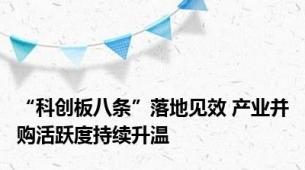 “科创板八条”落地见效 产业并购活跃度持续升温